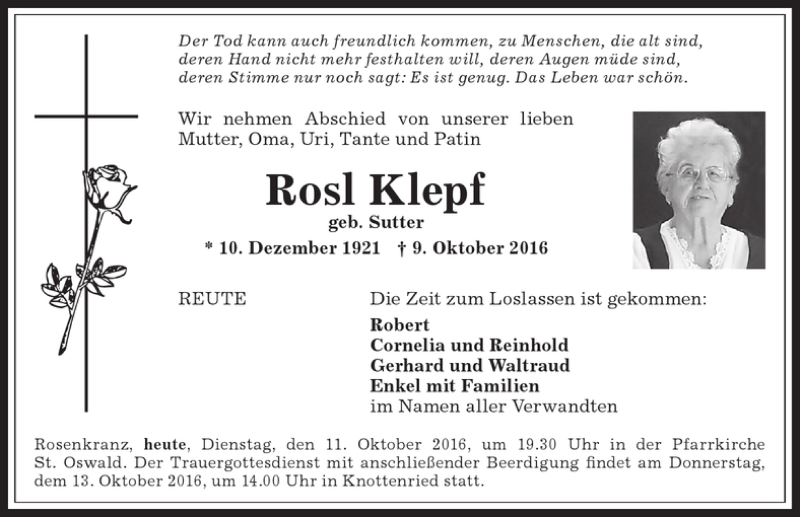 Der Tod kann auch freundlich kommen, zu Menschen, die alt sind, deren Hand nicht mehr festhalten will, deren Augen müde sind, deren Stimme nur noch sagt: Es ist genug. Das Leben war schön.

Wir nehmen Abschied von unserer lieben Mutter, Oma, Uri, Tante und Patin

Rosl Klepf

geb. Sutter

* 10. Dezember 1921 † 9. Oktober 2016

REUTE

Die Zeit zum Loslassen ist gekommen:

Robert
Cornelia und Reinhold
Gerhard und Waltraud
Enkel mit Familien
im Namen aller Verwandten

Rosenkranz, heute, Dienstag, den 11. Oktober 2016, um 19.30 Uhr in der Pfarrkirche St. Oswald. Der Trauergottesdienst mit anschließender Beerdigung findet am Donnerstag, dem 13. Oktober 2016, um 14.00 Uhr in Knottenried statt.